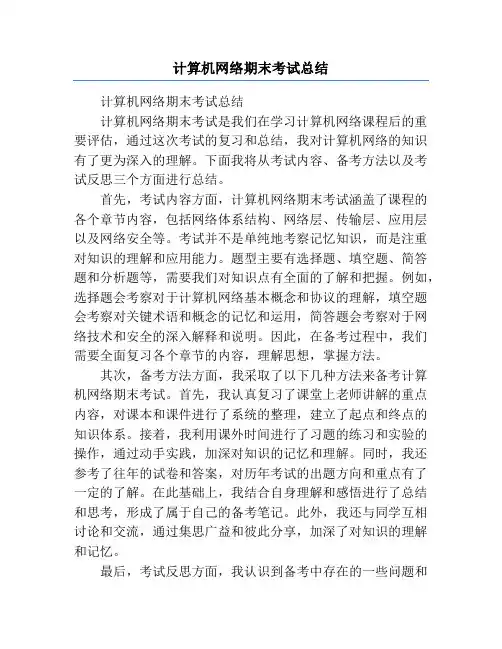 计算机网络期末考试总结

计算机网络期末考试总结

计算机网络期末考试是我们在学习计算机网络课程后的重要评估，通过这次考试的复习和总结，我对计算机网络的知识有了更为深入的理解。下面我将从考试内容、备考方法以及考试反思三个方面进行总结。

首先，考试内容方面，计算机网络期末考试涵盖了课程的各个章节内容，包括网络体系结构、网络层、传输层、应用层以及网络安全等。考试并不是单纯地考察记忆知识，而是注重对知识的理解和应用能力。题型主要有选择题、填空题、简答题和分析题等，需要我们对知识点有全面的了解和把握。例如，选择题会考察对于计算机网络基本概念和协议的理解，填空题会考察对关键术语和概念的记忆和运用，简答题会考察对于网络技术和安全的深入解释和说明。因此，在备考过程中，我们需要全面复习各个章节的内容，理解思想，掌握方法。

其次，备考方法方面，我采取了以下几种方法来备考计算机网络期末考试。首先，我认真复习了课堂上老师讲解的重点内容，对课本和课件进行了系统的整理，建立了起点和终点的知识体系。接着，我利用课外时间进行了习题的练习和实验的操作，通过动手实践，加深对知识的记忆和理解。同时，我还参考了往年的试卷和答案，对历年考试的出题方向和重点有了一定的了解。在此基础上，我结合自身理解和感悟进行了总结和思考，形成了属于自己的备考笔记。此外，我还与同学互相讨论和交流，通过集思广益和彼此分享，加深了对知识的理解和记忆。

最后，考试反思方面，我认识到备考中存在的一些问题和